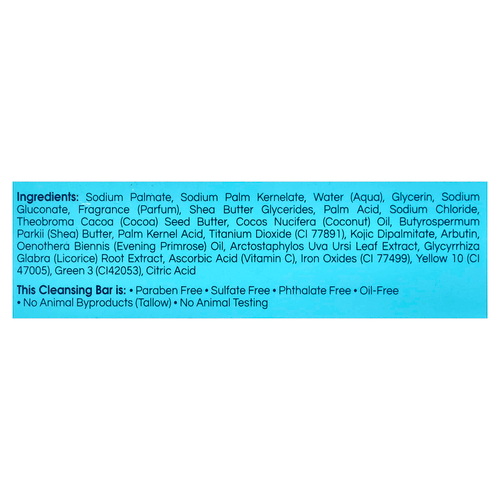 Ingredients: Sodium Palmate, Sodium Palm Kernelate, Water (Aqua), Glycerin, Sodium Gluconate, Fragrance (Parfum), Shea Butter Glycerides, Palm Acid, Sodium Chloride, Theobroma Cacoa (Cocoa) Seed Butter, Cocos Nucifera (Coconut) Oil, Butyrospermum Parkii (Shea) Butter, Palm Kernel Acid, Titanium Dioxide (CI 77891), Kojic Dipalmitate, Arbutin, Oenothera Biennis (Evening Primrose) Oil, Arctostaphylos Uva Ursi Leaf Extract, Glycyrrhiza Glabra (Licorice) Root Extract, Ascorbic Acid (Vitamin C), Iron Oxides (CI 77499), Yellow 10 (CI 47005), Green 3 (CI42053), Citric Acid

This Cleansing Bar is: • Paraben Free • Sulfate Free • Phthalate Free • Oil-Free • No Animal Byproducts (Tallow) • No Animal Testing